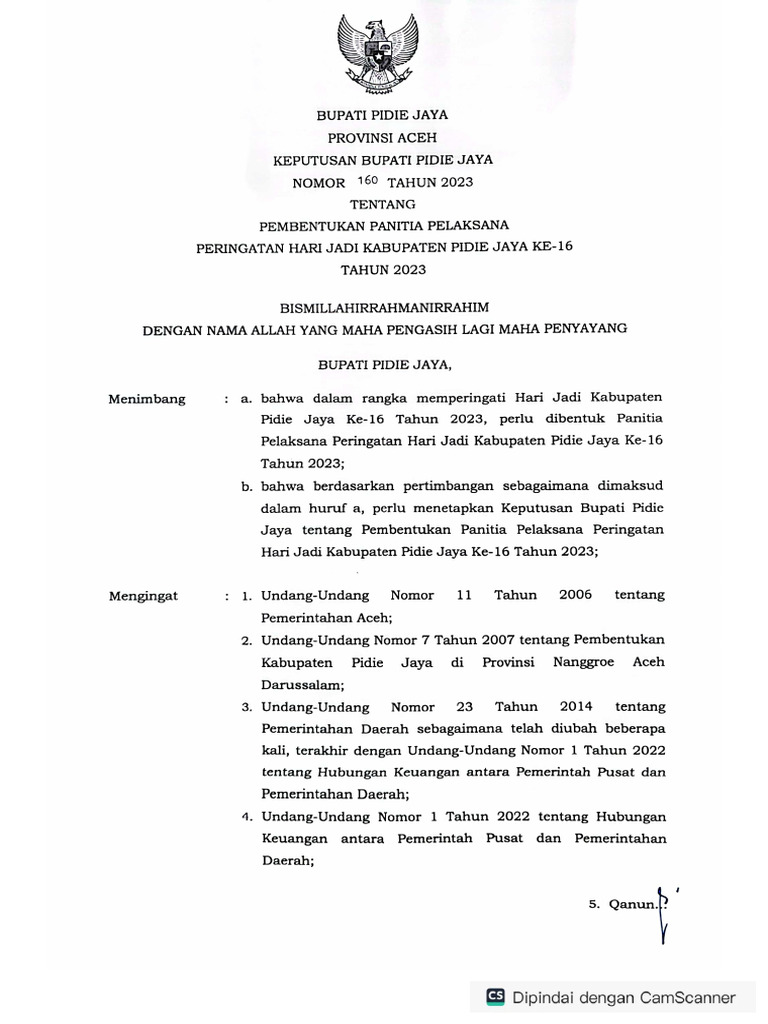 BUPATI PIDIE JAYA
PROVINSI ACEH
KEPUTUSAN BUPATI PIDIE JAYA
NOMOR 160 TAHUN 2023
TENTANG
PEMBENTUKAN PANITIA PELAKSANA
PERINGATAN HARI JADI KABUPATEN PIDIE JAYA KE-16
TAHUN 2023

BISMILLAHIRRAHMANIRRAHIM
DENGAN NAMA ALLAH YANG MAHA PENGASIH LAGI MAHA PENYAYANG

BUPATI PIDIE JAYA,

Menimbang : a. bahwa dalam rangka memperingati Hari Jadi Kabupaten Pidie Jaya Ke-16 Tahun 2023, perlu dibentuk Panitia Pelaksana Peringatan Hari Jadi Kabupaten Pidie Jaya Ke-16 Tahun 2023;

b. bahwa berdasarkan pertimbangan sebagaimana dimaksud dalam huruf a, perlu menetapkan Keputusan Bupati Pidie Jaya tentang Pembentukan Panitia Pelaksana Peringatan Hari Jadi Kabupaten Pidie Jaya Ke-16 Tahun 2023;

Mengingat : 1. Undang-Undang Nomor 11 Tahun 2006 tentang Pemerintahan Aceh;

2. Undang-Undang Nomor 7 Tahun 2007 tentang Pembentukan Kabupaten Pidie Jaya di Provinsi Nanggroe Aceh Darussalam;

3. Undang-Undang Nomor 23 Tahun 2014 tentang Pemerintahan Daerah sebagaimana telah diubah beberapa kali, terakhir dengan Undang-Undang Nomor 1 Tahun 2022 tentang Hubungan Keuangan antara Pemerintah Pusat dan Pemerintahan Daerah;

4. Undang-Undang Nomor 1 Tahun 2022 tentang Hubungan Keuangan antara Pemerintah Pusat dan Pemerintahan Daerah;

5. Qanun...

Dipindai dengan CamScanner